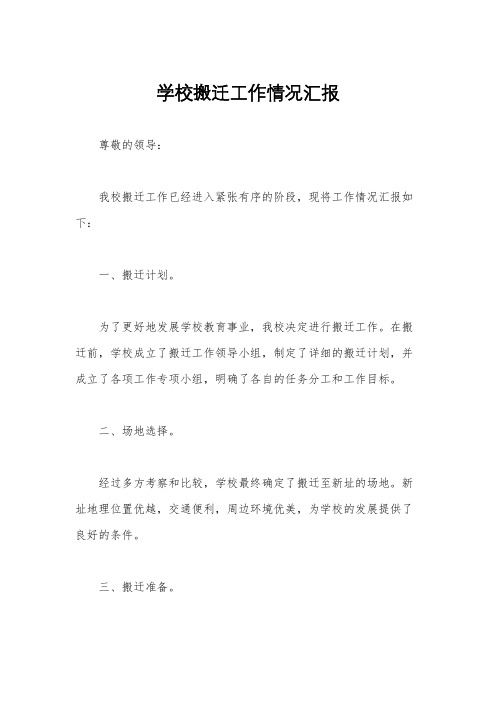 学校搬迁工作情况汇报

尊敬的领导：

我校搬迁工作已经进入紧张有序的阶段，现将工作情况汇报如下：

一、搬迁计划。

为了更好地发展学校教育事业，我校决定进行搬迁工作。在搬迁前，学校成立了搬迁工作领导小组，制定了详细的搬迁计划，并成立了各项工作专项小组，明确了各自的任务分工和工作目标。

二、场地选择。

经过多方考察和比较，学校最终确定了搬迁至新址的场地。新址地理位置优越，交通便利，周边环境优美，为学校的发展提供了良好的条件。

三、搬迁准备。